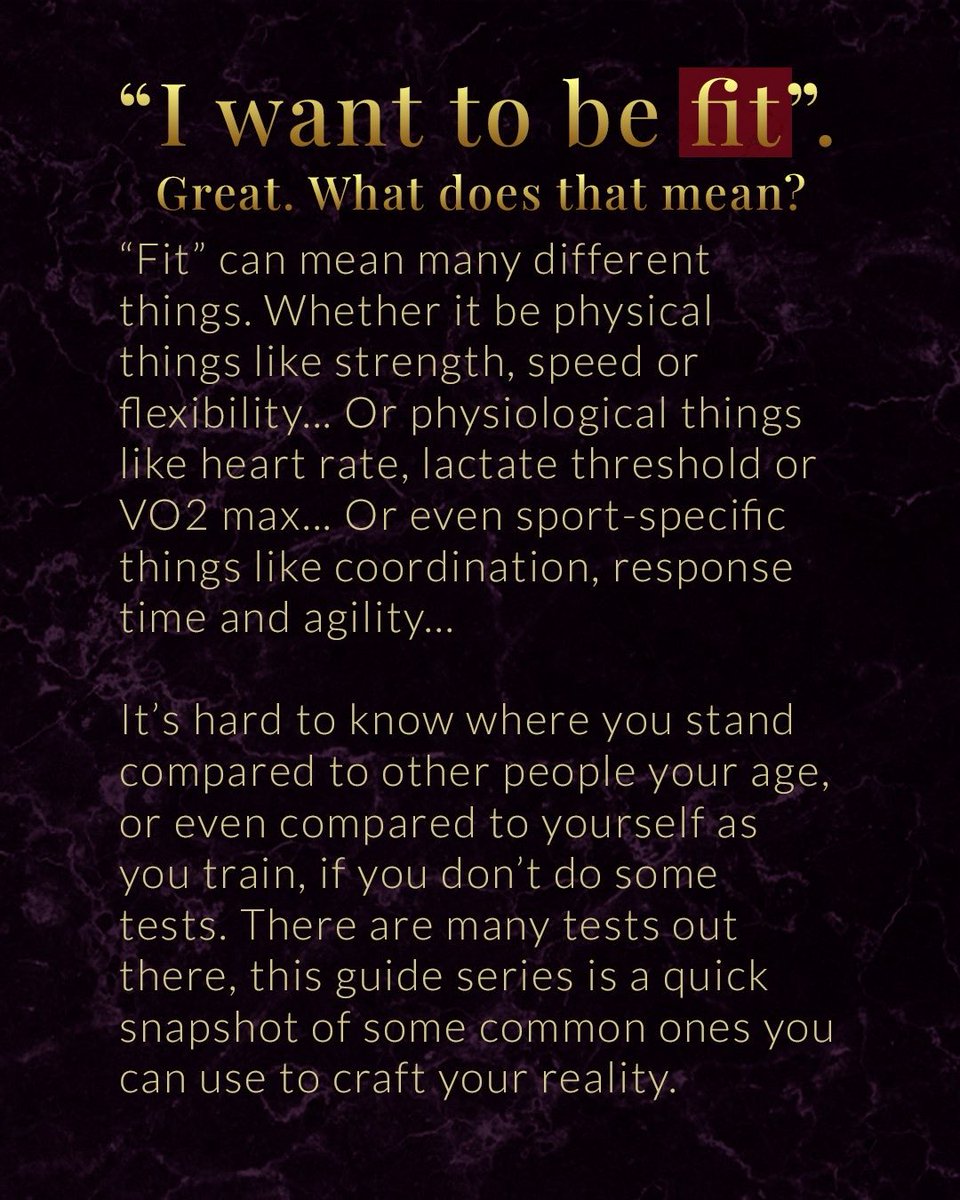 "I want to be fit".

Great. What does that mean?

"Fit" can mean many different things. Whether it be physical things like strength, speed or flexibility... Or physiological things like heart rate, lactate threshold or VO2 max... Or even sport-specific things like coordination, response time and agility...

It's hard to know where you stand compared to other people your age, or even compared to yourself as you train, if you don't do some tests. There are many tests out there, this guide series is a quick snapshot of some common ones you can use to craft your reality.